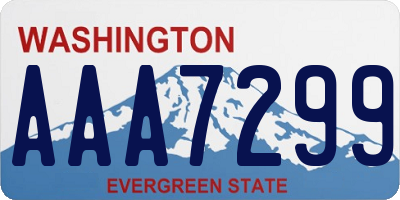 WASHINGTON

AAA7299

EVERGREEN STATE